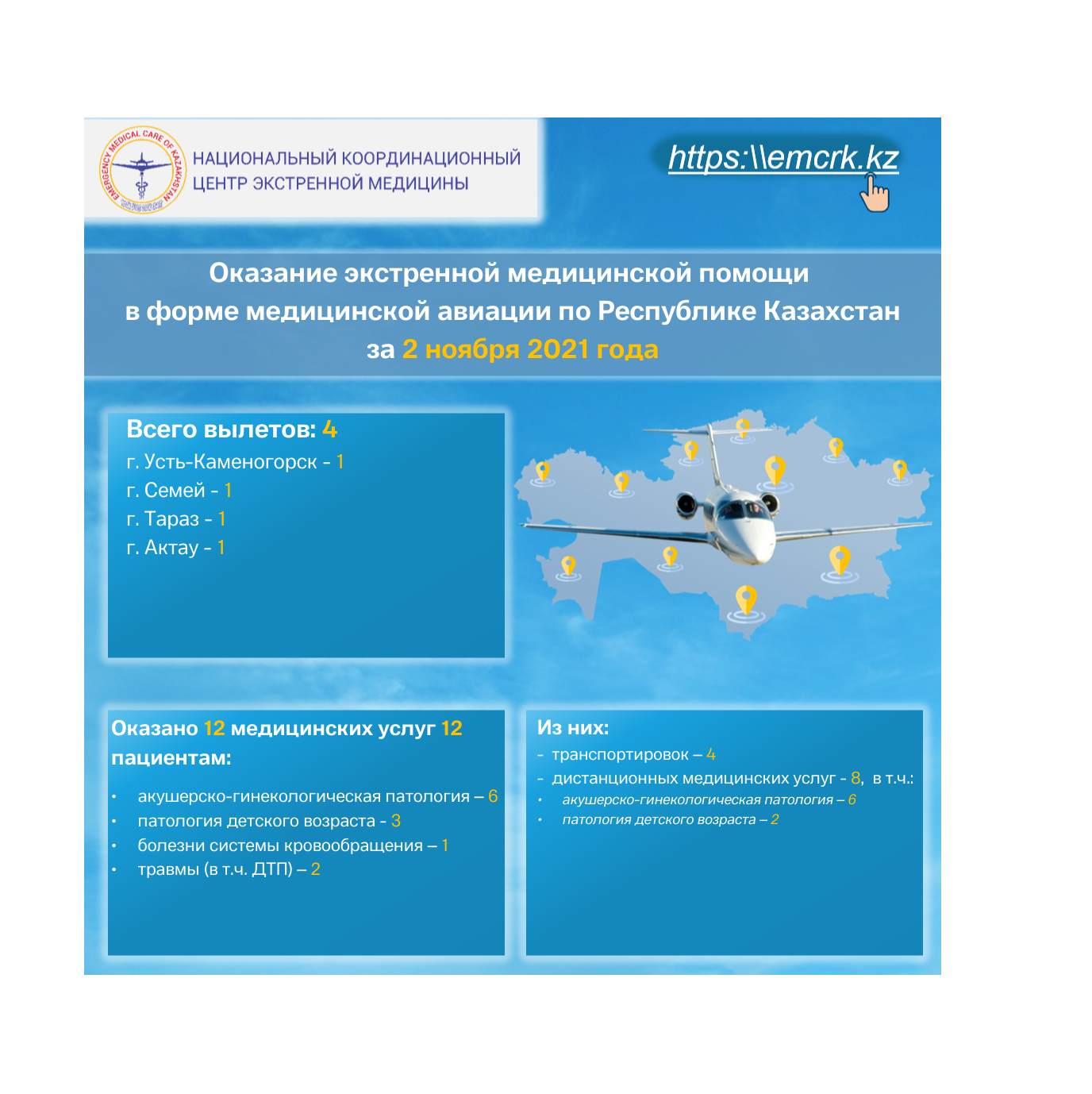 EMERGENCY MEDICAL CARE OF KAZAKHSTAN

НАЦИОНАЛЬНЫЙ КООРДИНАЦИОННЫЙ ЦЕНТР ЭКСТРЕННОЙ МЕДИЦИНЫ

https:\\emcrk.kz

Оказание экстренной медицинской помощи в форме медицинской авиации по Республике Казахстан за 2 ноября 2021 года

Всего вылетов: 4
г. Усть-Каменогорск - 1
г. Семей - 1
г. Тараз - 1
г. Актау - 1

Оказано 12 медицинских услуг 12 пациентам:
• акушерско-гинекологическая патология – 6
• патология детского возраста - 3
• болезни системы кровообращения – 1
• травмы (в т.ч. ДТП) – 2

Из них:
- транспортировок – 4
- дистанционных медицинских услуг - 8, в т.ч.:
• акушерско-гинекологическая патология – 6
• патология детского возраста – 2